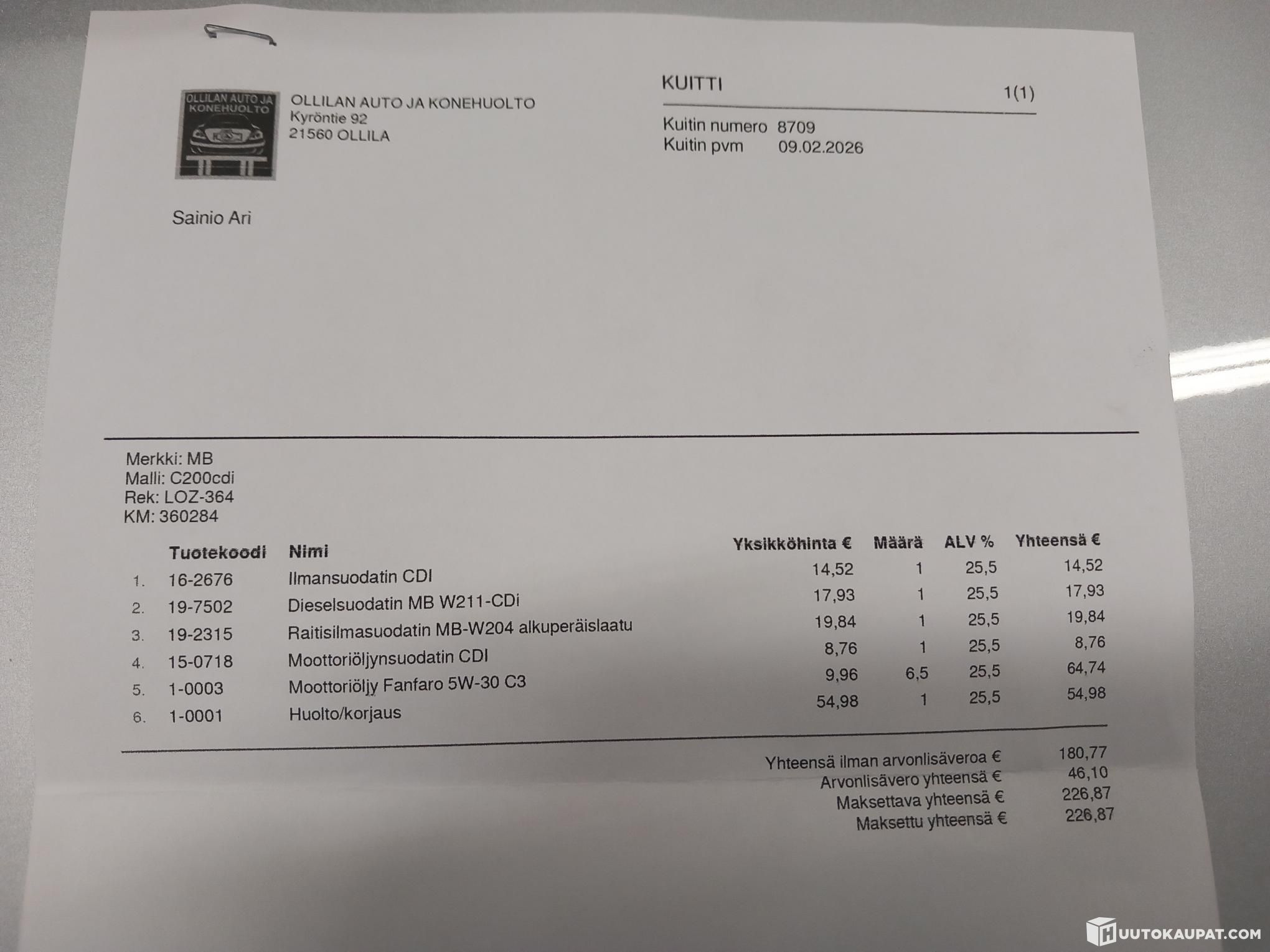 OLLILAN AUTO JA KONEHUOLTO

OLLILAN AUTO JA KONEHUOLTO
Kyröntie 92
21560 OLLILA

KUITTI 1(1)

Kuitin numero 8709
Kuitin pvm 09.02.2026

Sainio Ari

Merkki: MB
Malli: C200cdi
Rek: LOZ-364
KM: 360284

| | Tuotekoodi | Nimi | Yksikköhinta € | Määrä | ALV % | Yhteensä € |
|---|---|---|---|---|---|---|
| 1. | 16-2676 | Ilmansuodatin CDI | 14,52 | 1 | 25,5 | 14,52 |
| 2. | 19-7502 | Dieselsuodatin MB W211-CDi | 17,93 | 1 | 25,5 | 17,93 |
| 3. | 19-2315 | Raitisilmasuodatin MB-W204 alkuperäislaatu | 19,84 | 1 | 25,5 | 19,84 |
| 4. | 15-0718 | Moottoriöljynsuodatin CDI | 8,76 | 1 | 25,5 | 8,76 |
| 5. | 1-0003 | Moottoriöljy Fanfaro 5W-30 C3 | 9,96 | 6,5 | 25,5 | 64,74 |
| 6. | 1-0001 | Huolto/korjaus | 54,98 | 1 | 25,5 | 54,98 |

Yhteensä ilman arvonlisäveroa € 180,77
Arvonlisävero yhteensä € 46,10
Maksettava yhteensä € 226,87
Maksettu yhteensä € 226,87

HUUTOKAUPAT.COM